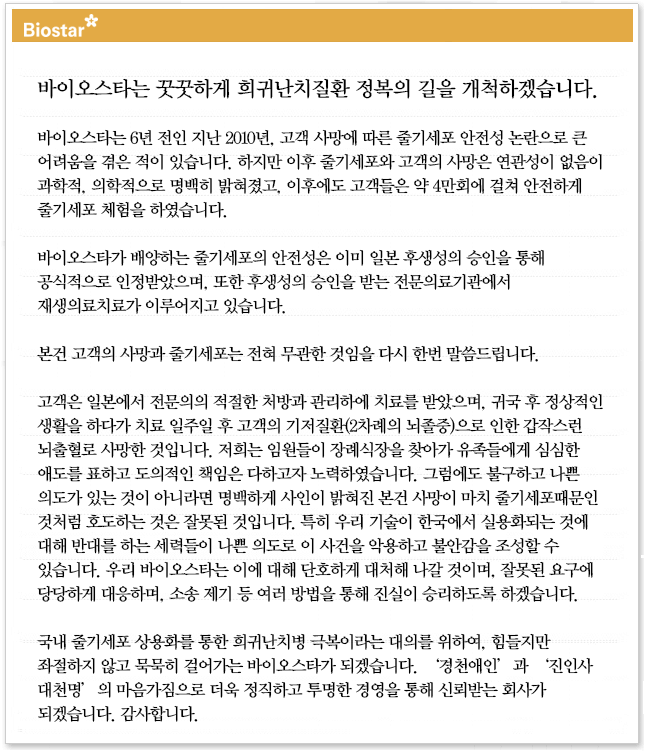 Biostar

바이오스타는 꿋꿋하게 희귀난치질환 정복의 길을 개척하겠습니다.

바이오스타는 6년 전인 지난 2010년, 고객 사망에 따른 줄기세포 안전성 논란으로 큰 어려움을 겪은 적이 있습니다. 하지만 이후 줄기세포와 고객의 사망은 연관성이 없음이 과학적, 의학적으로 명백히 밝혀졌고, 이후에도 고객들은 약 4만회에 걸쳐 안전하게 줄기세포 체험을 하였습니다.

바이오스타가 배양하는 줄기세포의 안전성은 이미 일본 후생성의 승인을 통해 공식적으로 인정받았으며, 또한 후생성의 승인을 받는 전문의료기관에서 재생의료치료가 이루어지고 있습니다.

본건 고객의 사망과 줄기세포는 전혀 무관한 것임을 다시 한번 말씀드립니다.

고객은 일본에서 전문의의 적절한 처방과 관리하에 치료를 받았으며, 귀국 후 정상적인 생활을 하다가 치료 일주일 후 고객의 기저질환(2차례의 뇌졸중)으로 인한 갑작스런 뇌출혈로 사망한 것입니다. 저희는 임원들이 장례식장을 찾아가 유족들에게 심심한 애도를 표하고 도의적인 책임은 다하고자 노력하였습니다. 그럼에도 불구하고 나쁜 의도가 있는 것이 아니라면 명백하게 사인이 밝혀진 본건 사망이 마치 줄기세포때문인 것처럼 호도하는 것은 잘못된 것입니다. 특히 우리 기술이 한국에서 실용화되는 것에 대해 반대를 하는 세력들이 나쁜 의도로 이 사건을 악용하고 불안감을 조성할 수 있습니다. 우리 바이오스타는 이에 대해 단호하게 대처해 나갈 것이며, 잘못된 요구에 당당하게 대응하며, 소송 제기 등 여러 방법을 통해 진실이 승리하도록 하겠습니다.

국내 줄기세포 상용화를 통한 희귀난치병 극복이라는 대의를 위하여, 힘들지만 좌절하지 않고 묵묵히 걸어가는 바이오스타가 되겠습니다. '경천애인' 과 '진인사 대천명' 의 마음가짐으로 더욱 정직하고 투명한 경영을 통해 신뢰받는 회사가 되겠습니다. 감사합니다.